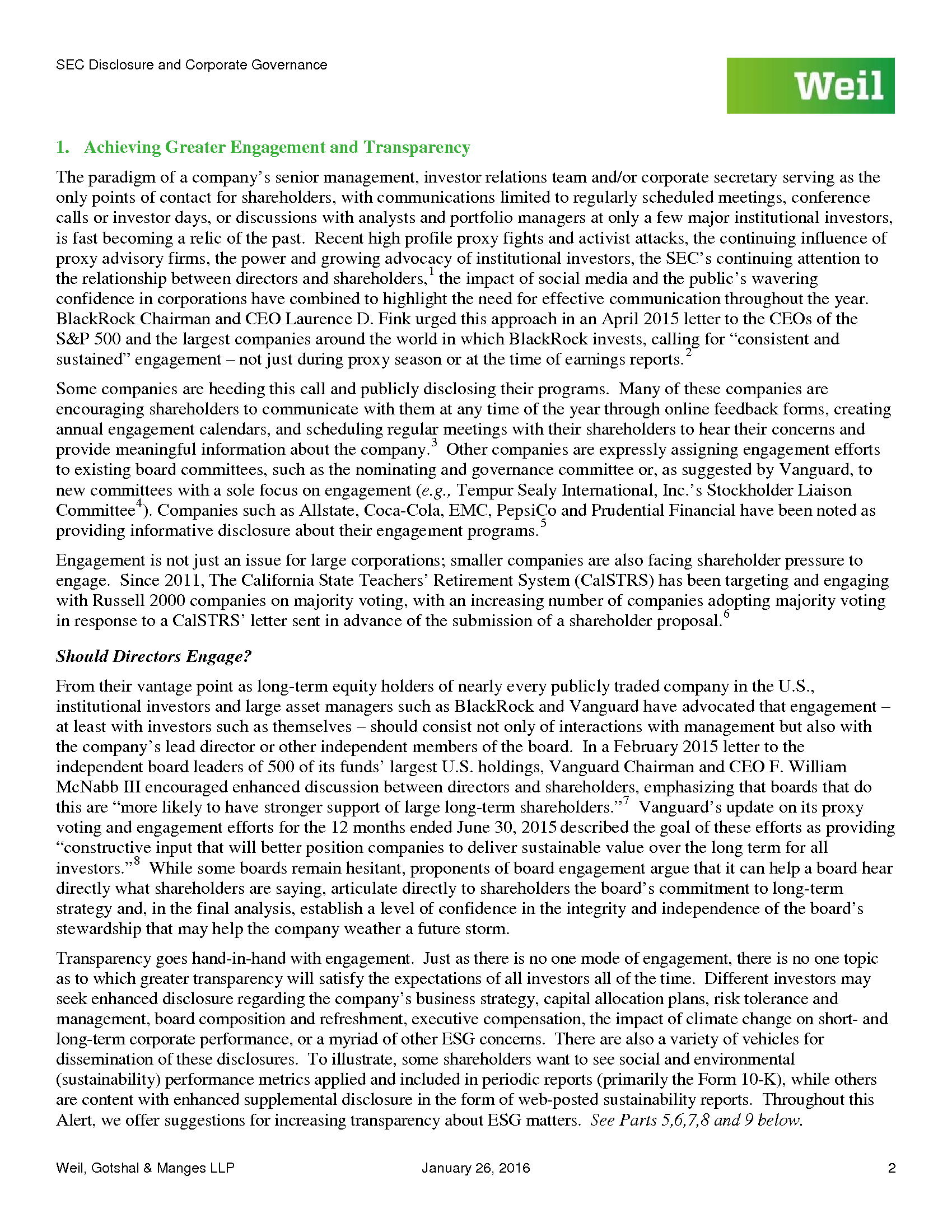 SEC Disclosure and Corporate Governance

Weil

1. Achieving Greater Engagement and Transparency

The paradigm of a company's senior management, investor relations team and/or corporate secretary serving as the only points of contact for shareholders, with communications limited to regularly scheduled meetings, conference calls or investor days, or discussions with analysts and portfolio managers at only a few major institutional investors, is fast becoming a relic of the past. Recent high profile proxy fights and activist attacks, the continuing influence of proxy advisory firms, the power and growing advocacy of institutional investors, the SEC's continuing attention to the relationship between directors and shareholders,$^1$ the impact of social media and the public's wavering confidence in corporations have combined to highlight the need for effective communication throughout the year. BlackRock Chairman and CEO Laurence D. Fink urged this approach in an April 2015 letter to the CEOs of the S&P 500 and the largest companies around the world in which BlackRock invests, calling for "consistent and sustained" engagement – not just during proxy season or at the time of earnings reports.$^2$

Some companies are heeding this call and publicly disclosing their programs. Many of these companies are encouraging shareholders to communicate with them at any time of the year through online feedback forms, creating annual engagement calendars, and scheduling regular meetings with their shareholders to hear their concerns and provide meaningful information about the company.$^3$ Other companies are expressly assigning engagement efforts to existing board committees, such as the nominating and governance committee or, as suggested by Vanguard, to new committees with a sole focus on engagement (e.g., Tempur Sealy International, Inc.'s Stockholder Liaison Committee$^4$). Companies such as Allstate, Coca-Cola, EMC, PepsiCo and Prudential Financial have been noted as providing informative disclosure about their engagement programs.$^5$

Engagement is not just an issue for large corporations; smaller companies are also facing shareholder pressure to engage. Since 2011, The California State Teachers' Retirement System (CalSTRS) has been targeting and engaging with Russell 2000 companies on majority voting, with an increasing number of companies adopting majority voting in response to a CalSTRS' letter sent in advance of the submission of a shareholder proposal.$^6$

Should Directors Engage?

From their vantage point as long-term equity holders of nearly every publicly traded company in the U.S., institutional investors and large asset managers such as BlackRock and Vanguard have advocated that engagement – at least with investors such as themselves – should consist not only of interactions with management but also with the company's lead director or other independent members of the board. In a February 2015 letter to the independent board leaders of 500 of its funds' largest U.S. holdings, Vanguard Chairman and CEO F. William McNabb III encouraged enhanced discussion between directors and shareholders, emphasizing that boards that do this are "more likely to have stronger support of large long-term shareholders."$^7$ Vanguard's update on its proxy voting and engagement efforts for the 12 months ended June 30, 2015 described the goal of these efforts as providing "constructive input that will better position companies to deliver sustainable value over the long term for all investors."$^8$ While some boards remain hesitant, proponents of board engagement argue that it can help a board hear directly what shareholders are saying, articulate directly to shareholders the board's commitment to long-term strategy and, in the final analysis, establish a level of confidence in the integrity and independence of the board's stewardship that may help the company weather a future storm.

Transparency goes hand-in-hand with engagement. Just as there is no one mode of engagement, there is no one topic as to which greater transparency will satisfy the expectations of all investors all of the time. Different investors may seek enhanced disclosure regarding the company's business strategy, capital allocation plans, risk tolerance and management, board composition and refreshment, executive compensation, the impact of climate change on short- and long-term corporate performance, or a myriad of other ESG concerns. There are also a variety of vehicles for dissemination of these disclosures. To illustrate, some shareholders want to see social and environmental (sustainability) performance metrics applied and included in periodic reports (primarily the Form 10-K), while others are content with enhanced supplemental disclosure in the form of web-posted sustainability reports. Throughout this Alert, we offer suggestions for increasing transparency about ESG matters. See Parts 5,6,7,8 and 9 below.

Weil, Gotshal & Manges LLP January 26, 2016 2